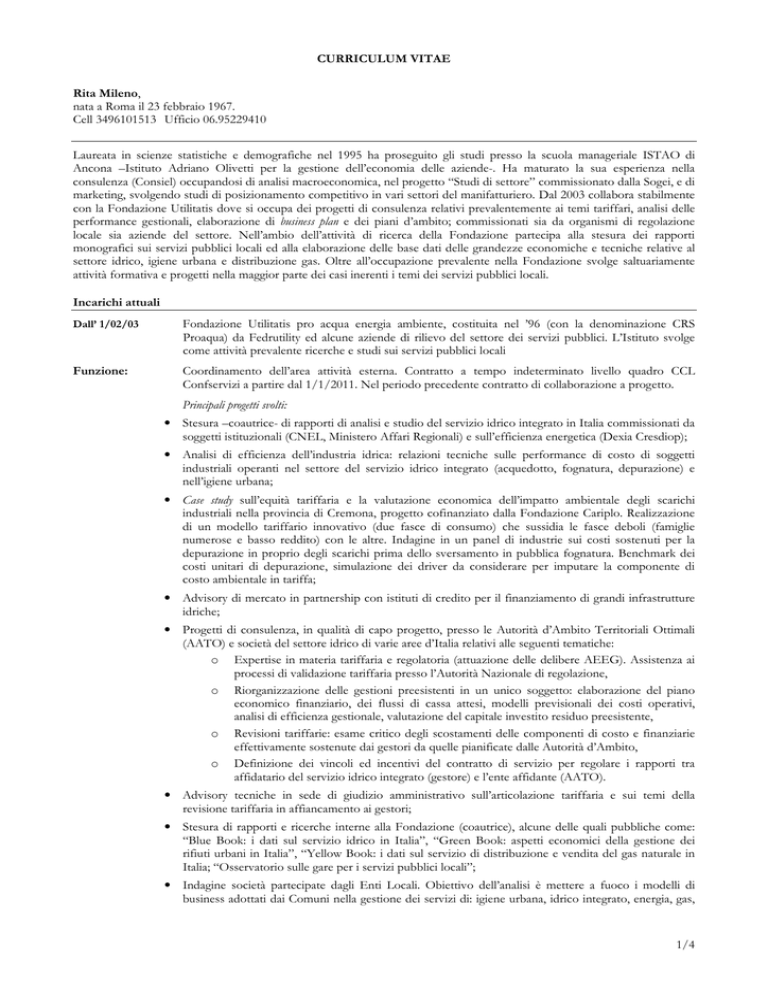 CURRICULUM VITAE

Rita Mileno,
nata a Roma il 23 febbraio 1967.
Cell 3496101513 Ufficio 06.95229410

Laureata in scienze statistiche e demografiche nel 1995 ha proseguito gli studi presso la scuola manageriale ISTAO di Ancona –Istituto Adriano Olivetti per la gestione dell'economia delle aziende-. Ha maturato la sua esperienza nella consulenza (Consiel) occupandosi di analisi macroeconomica, nel progetto "Studi di settore" commissionato dalla Sogei, e di marketing, svolgendo studi di posizionamento competitivo in vari settori del manifatturiero. Dal 2003 collabora stabilmente con la Fondazione Utilitatis dove si occupa dei progetti di consulenza relativi prevalentemente ai temi tariffari, analisi delle performance gestionali, elaborazione di business plan e dei piani d'ambito; commissionati sia da organismi di regolazione locale sia aziende del settore. Nell'ambio dell'attività di ricerca della Fondazione partecipa alla stesura dei rapporti monografici sui servizi pubblici locali ed alla elaborazione delle base dati delle grandezze economiche e tecniche relative al settore idrico, igiene urbana e distribuzione gas. Oltre all'occupazione prevalente nella Fondazione svolge saltuariamente attività formativa e progetti nella maggior parte dei casi inerenti i temi dei servizi pubblici locali.

Incarichi attuali

Dall' 1/02/03

Fondazione Utilitatis pro acqua energia ambiente, costituita nel '96 (con la denominazione CRS Proaqua) da Fedrutility ed alcune aziende di rilievo del settore dei servizi pubblici. L'Istituto svolge come attività prevalente ricerche e studi sui servizi pubblici locali

Funzione:

Coordinamento dell'area attività esterna. Contratto a tempo indeterminato livello quadro CCL Confservizi a partire dal 1/1/2011. Nel periodo precedente contratto di collaborazione a progetto.

Principali progetti svolti:

• Stesura –coautrice- di rapporti di analisi e studio del servizio idrico integrato in Italia commissionati da soggetti istituzionali (CNEL, Ministero Affari Regionali) e sull'efficienza energetica (Dexia Cresdiop);

• Analisi di efficienza dell'industria idrica: relazioni tecniche sulle performance di costo di soggetti industriali operanti nel settore del servizio idrico integrato (acquedotto, fognatura, depurazione) e nell'igiene urbana;

• Case study sull'equità tariffaria e la valutazione economica dell'impatto ambientale degli scarichi industriali nella provincia di Cremona, progetto cofinanziato dalla Fondazione Cariplo. Realizzazione di un modello tariffario innovativo (due fasce di consumo) che sussidia le fasce deboli (famiglie numerose e basso reddito) con le altre. Indagine in un panel di industrie sui costi sostenuti per la depurazione in proprio degli scarichi prima dello sversamento in pubblica fognatura. Benchmark dei costi unitari di depurazione, simulazione dei driver da considerare per imputare la componente di costo ambientale in tariffa;

• Advisory di mercato in partnership con istituti di credito per il finanziamento di grandi infrastrutture idriche;

• Progetti di consulenza, in qualità di capo progetto, presso le Autorità d'Ambito Territoriali Ottimali (AATO) e società del settore idrico di varie aree d'Italia relativi alle seguenti tematiche:
o Expertise in materia tariffaria e regolatoria (attuazione delle delibere AEEG). Assistenza ai processi di validazione tariffaria presso l'Autorità Nazionale di regolazione,
o Riorganizzazione delle gestioni preesistenti in un unico soggetto: elaborazione del piano economico finanziario, dei flussi di cassa attesi, modelli previsionali dei costi operativi, analisi di efficienza gestionale, valutazione del capitale investito residuo preesistente,
o Revisioni tariffarie: esame critico degli scostamenti delle componenti di costo e finanziarie effettivamente sostenute dai gestori da quelle pianificate dalle Autorità d'Ambito,
o Definizione dei vincoli ed incentivi del contratto di servizio per regolare i rapporti tra affidatario del servizio idrico integrato (gestore) e l'ente affidante (AATO).

• Advisory tecniche in sede di giudizio amministrativo sull'articolazione tariffaria e sui temi della revisione tariffaria in affiancamento ai gestori;

• Stesura di rapporti e ricerche interne alla Fondazione (coautrice), alcune delle quali pubbliche come: "Blue Book: i dati sul servizio idrico in Italia", "Green Book: aspetti economici della gestione dei rifiuti urbani in Italia", "Yellow Book: i dati sul servizio di distribuzione e vendita del gas naturale in Italia; "Osservatorio sulle gare per i servizi pubblici locali";

• Indagine società partecipate dagli Enti Locali. Obiettivo dell'analisi è mettere a fuoco i modelli di business adottati dai Comuni nella gestione dei servizi di: igiene urbana, idrico integrato, energia, gas,

1/4